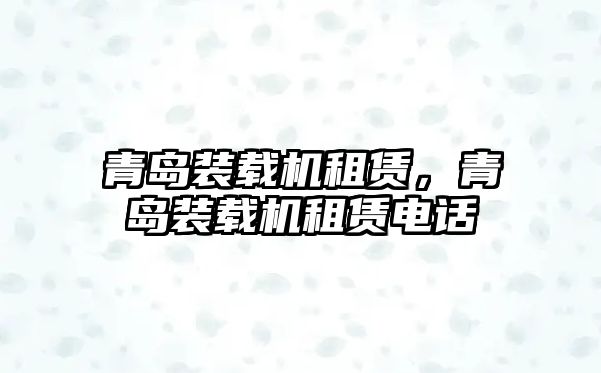 青岛装载机租赁，青岛装载机租赁电话